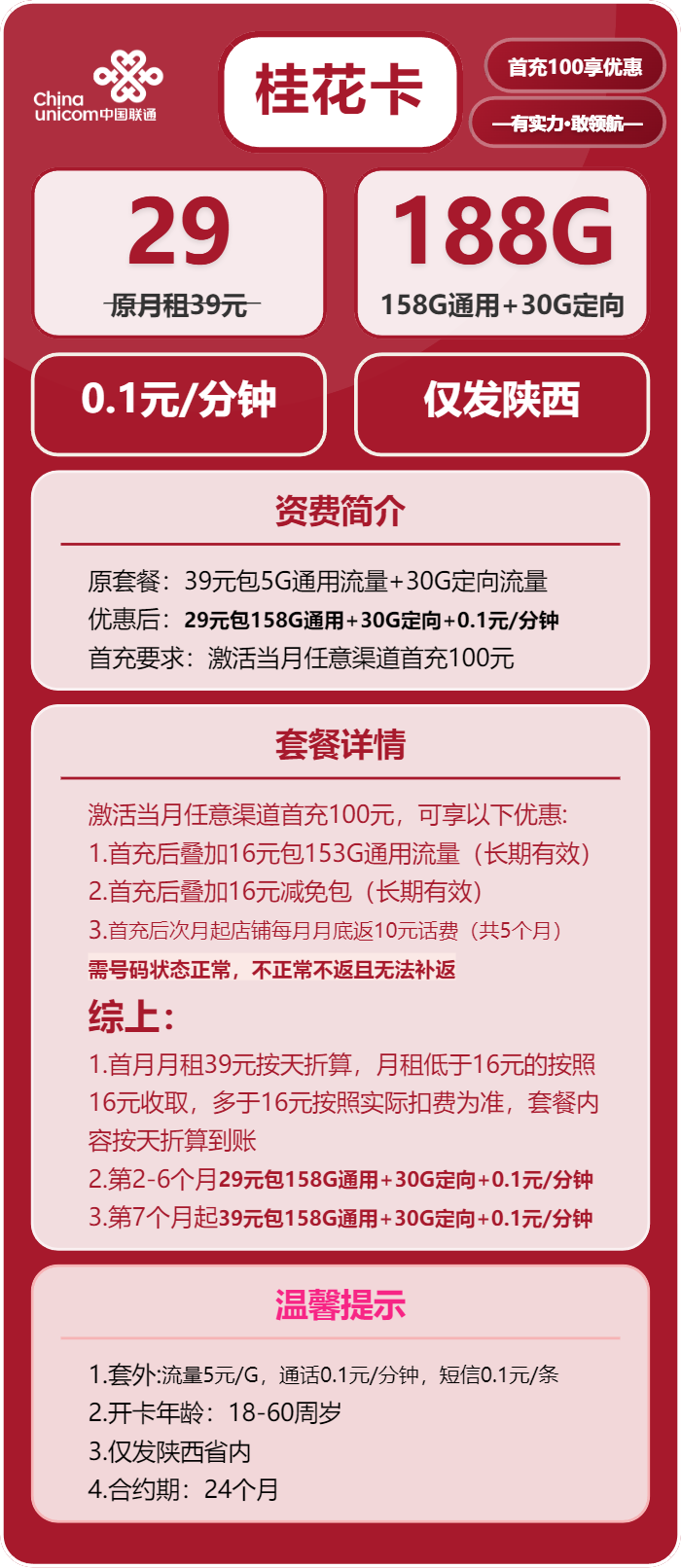 China unicom中国联通

桂花卡

首充100享优惠

—有实力·敢领航—

29
原月租39元

188G
158G通用+30G定向

0.1元/分钟

仅发陕西

资费简介

原套餐：39元包5G通用流量+30G定向流量
优惠后：29元包158G通用+30G定向+0.1元/分钟
首充要求：激活当月任意渠道首充100元

套餐详情

激活当月任意渠道首充100元，可享以下优惠:
1.首充后叠加16元包153G通用流量（长期有效）
2.首充后叠加16元减免包（长期有效）
3.首充后次月起店铺每月月底返10元话费（共5个月）
需号码状态正常，不正常不返且无法补返

综上：
1.首月月租39元按天折算，月租低于16元的按照16元收取，多于16元按照实际扣费为准，套餐内容按天折算到账
2.第2-6个月29元包158G通用+30G定向+0.1元/分钟
3.第7个月起39元包158G通用+30G定向+0.1元/分钟

温馨提示

1.套外:流量5元/G，通话0.1元/分钟，短信0.1元/条
2.开卡年龄：18-60周岁
3.仅发陕西省内
4.合约期：24个月